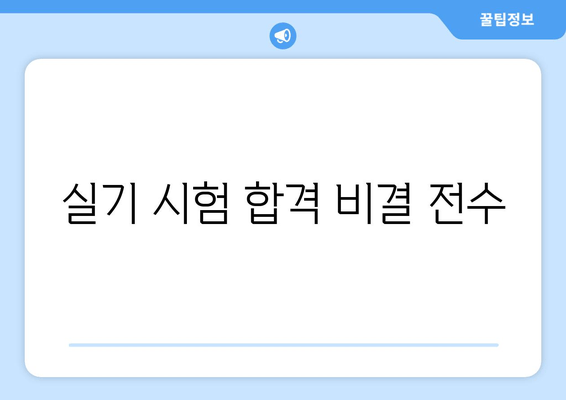 꿀팁정보

실기 시험 합격 비결 전수